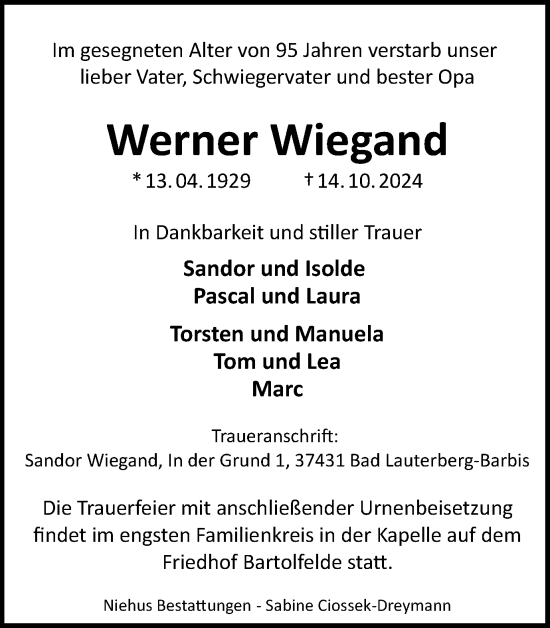 Im gesegneten Alter von 95 Jahren verstarb unser lieber Vater, Schwiegervater und bester Opa

Werner Wiegand

* 13. 04. 1929 † 14. 10. 2024

In Dankbarkeit und stiller Trauer

Sandor und Isolde
Pascal und Laura

Torsten und Manuela
Tom und Lea
Marc

Traueranschrift:
Sandor Wiegand, In der Grund 1, 37431 Bad Lauterberg-Barbis

Die Trauerfeier mit anschließender Urnenbeisetzung findet im engsten Familienkreis in der Kapelle auf dem Friedhof Bartolfelde statt.

Niehus Bestattungen - Sabine Ciossek-Dreymann